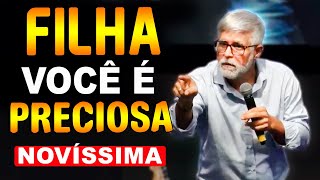 FILHA
VOCÊ É
PRECIOSA
NOVÍSSIMA